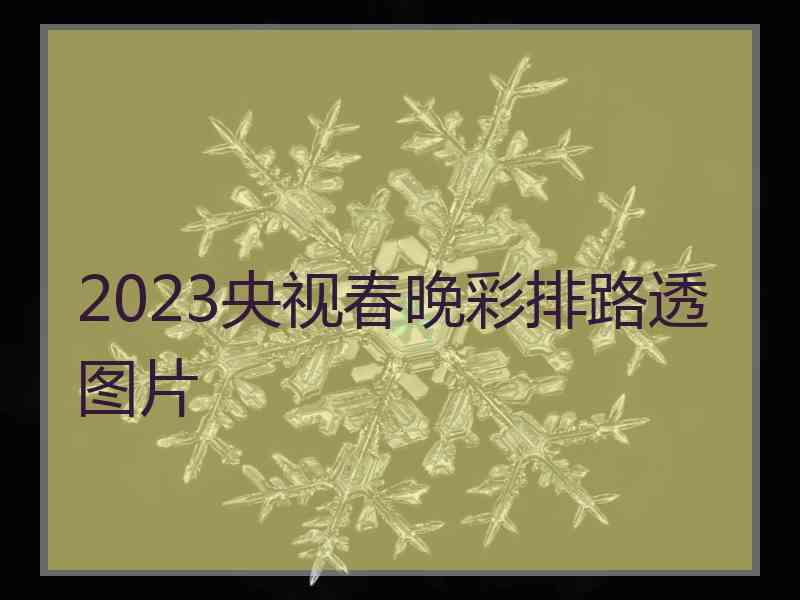 2023央视春晚彩排路透图片